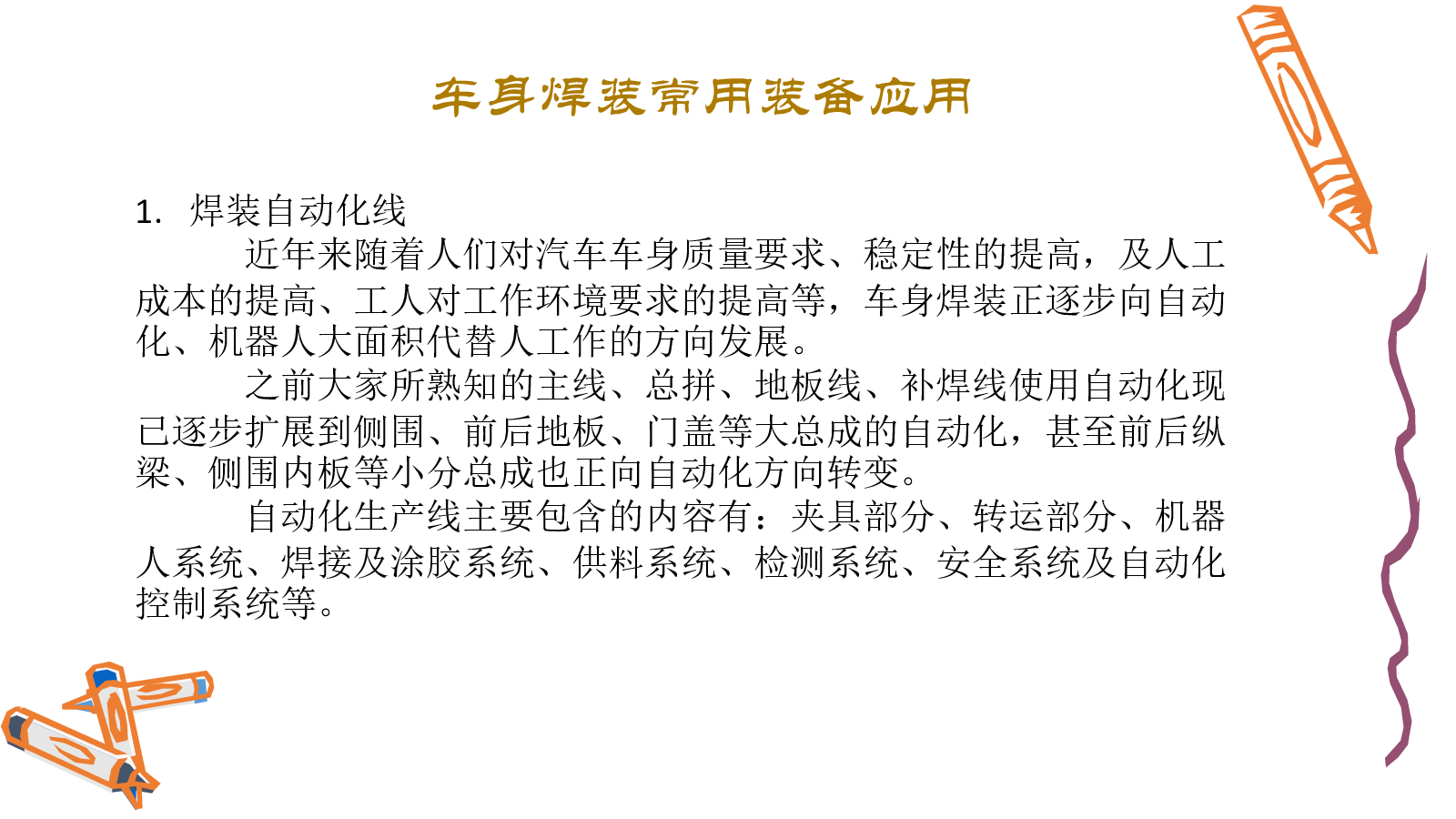 车身焊装常用装备应用

1. 焊装自动化线

近年来随着人们对汽车车身质量要求、稳定性的提高，及人工成本的提高、工人对工作环境要求的提高等，车身焊装正逐步向自动化、机器人大面积代替人工作的方向发展。

之前大家所熟知的主线、总拼、地板线、补焊线使用自动化现已逐步扩展到侧围、前后地板、门盖等大总成的自动化，甚至前后纵梁、侧围内板等小分总成也正向自动化方向转变。

自动化生产线主要包含的内容有：夹具部分、转运部分、机器人系统、焊接及涂胶系统、供料系统、检测系统、安全系统及自动化控制系统等。